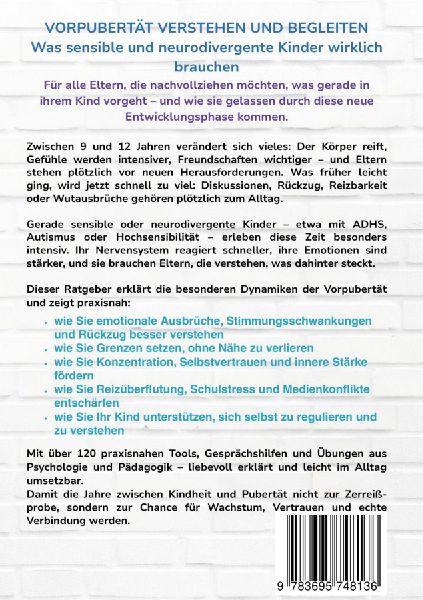 VORPUBERTÄT VERSTEHEN UND BEGLEITEN
Was sensible und neurodivergente Kinder wirklich brauchen

Für alle Eltern, die nachvollziehen möchten, was gerade in ihrem Kind vorgeht – und wie sie gelassen durch diese neue Entwicklungsphase kommen.

Zwischen 9 und 12 Jahren verändert sich vieles: Der Körper reift, Gefühle werden intensiver, Freundschaften wichtiger – und Eltern stehen plötzlich vor neuen Herausforderungen. Was früher leicht ging, wird jetzt schnell zu viel: Diskussionen, Rückzug, Reizbarkeit oder Wutausbrüche gehören plötzlich zum Alltag.

Gerade sensible oder neurodivergente Kinder – etwa mit ADHS, Autismus oder Hochsensibilität – erleben diese Zeit besonders intensiv. Ihr Nervensystem reagiert schneller, ihre Emotionen sind stärker, und sie brauchen Eltern, die verstehen, was dahinter steckt.

Dieser Ratgeber erklärt die besonderen Dynamiken der Vorpubertät und zeigt praxisnah:

• wie Sie emotionale Ausbrüche, Stimmungsschwankungen und Rückzug besser verstehen
• wie Sie Grenzen setzen, ohne Nähe zu verlieren
• wie Sie Konzentration, Selbstvertrauen und innere Stärke fördern
• wie Sie Reizüberflutung, Schulstress und Medienkonflikte entschärfen
• wie Sie Ihr Kind unterstützen, sich selbst zu regulieren und zu verstehen

Mit über 120 praxisnahen Tools, Gesprächshilfen und Übungen aus Psychologie und Pädagogik – liebevoll erklärt und leicht im Alltag umsetzbar.

Damit die Jahre zwischen Kindheit und Pubertät nicht zur Zerreißprobe, sondern zur Chance für Wachstum, Vertrauen und echte Verbindung werden.

9 783695 748136